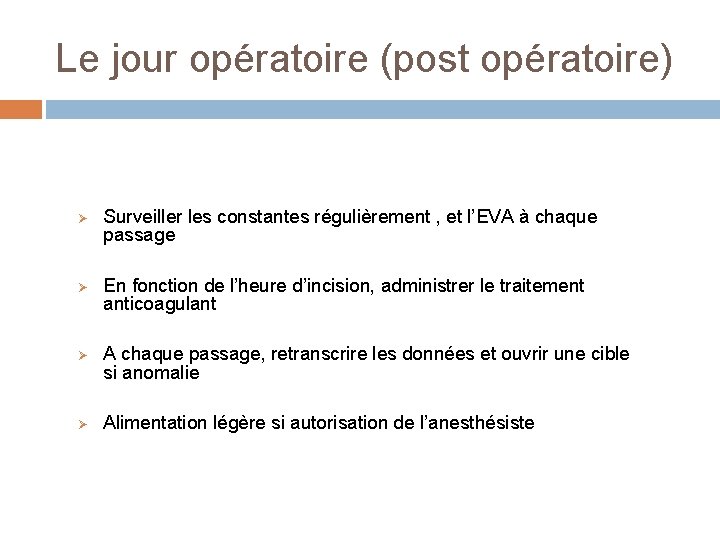 Le jour opératoire (post opératoire)

➢ Surveiller les constantes régulièrement , et l’EVA à chaque passage

➢ En fonction de l’heure d’incision, administrer le traitement anticoagulant

➢ A chaque passage, retranscrire les données et ouvrir une cible si anomalie

➢ Alimentation légère si autorisation de l’anesthésiste